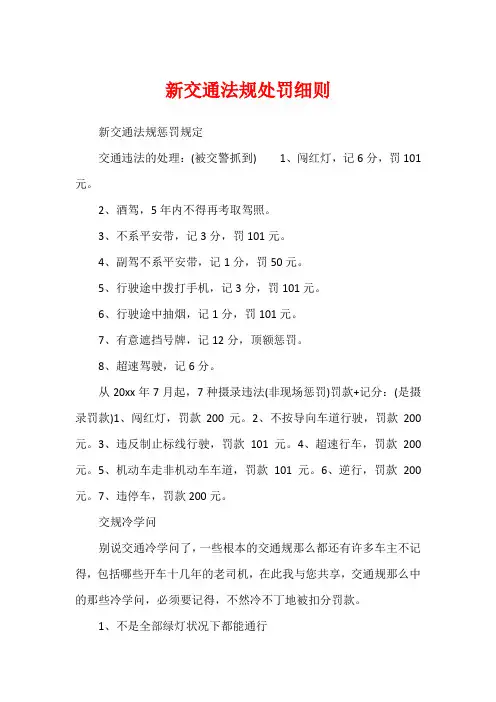 新交通法规处罚细则

新交通法规惩罚规定

交通违法的处理：(被交警抓到)　　1、闯红灯，记 6 分，罚 101 元。

2、酒驾，5 年内不得再考取驾照。

3、不系平安带，记 3 分，罚 101 元。

4、副驾不系平安带，记 1 分，罚 50 元。

5、行驶途中拨打手机，记 3 分，罚 101 元。

6、行驶途中抽烟，记 1 分，罚 101 元。

7、有意遮挡号牌，记 12 分，顶额惩罚。

8、超速驾驶，记 6 分。

从 20xx 年 7 月起，7 种摄录违法(非现场惩罚)罚款+记分：(是摄录罚款)1、闯红灯，罚款 200 元。2、不按导向车道行驶，罚款 200 元。3、违反制止标线行驶，罚款 101 元。4、超速行车，罚款 200 元。5、机动车走非机动车车道，罚款 101 元。6、逆行，罚款 200 元。7、违停车，罚款 200 元。

交规冷学问

别说交通冷学问了，一些根本的交通规那么都还有许多车主不记得，包括哪些开车十几年的老司机，在此我与您共享，交通规那么中的那些冷学问，必须要记得，不然冷不丁地被扣分罚款。

1、不是全部绿灯状况下都能通行